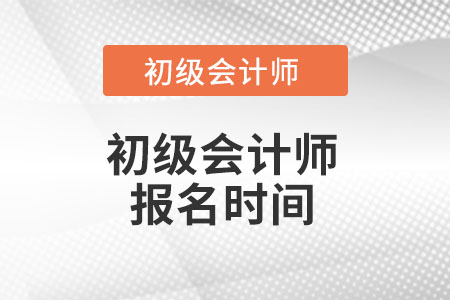 初级会计师

初级会计师
报名时间